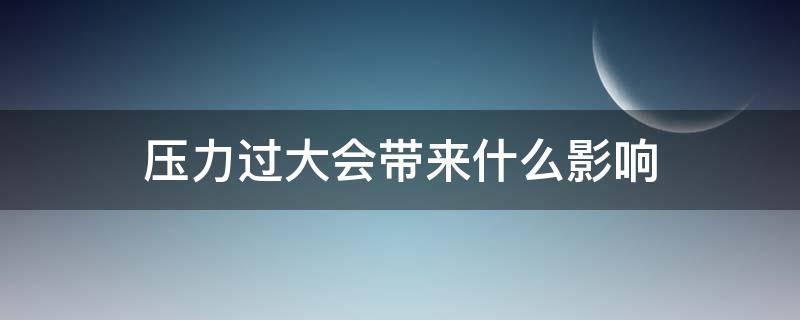 压力过大会带来什么影响